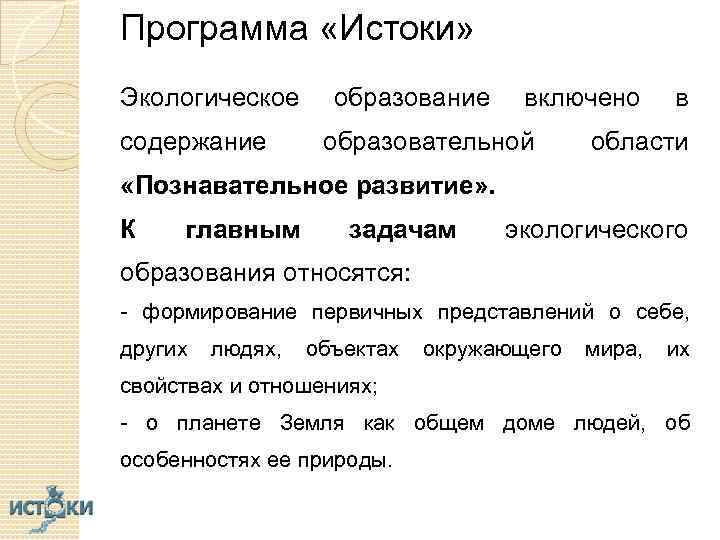 Программа «Истоки»

Экологическое образование включено в содержание образовательной области «Познавательное развитие».

К главным задачам экологического образования относятся:

- формирование первичных представлений о себе, других людях, объектах окружающего мира, их свойствах и отношениях;

- о планете Земля как общем доме людей, об особенностях ее природы.

ИСТОКИ